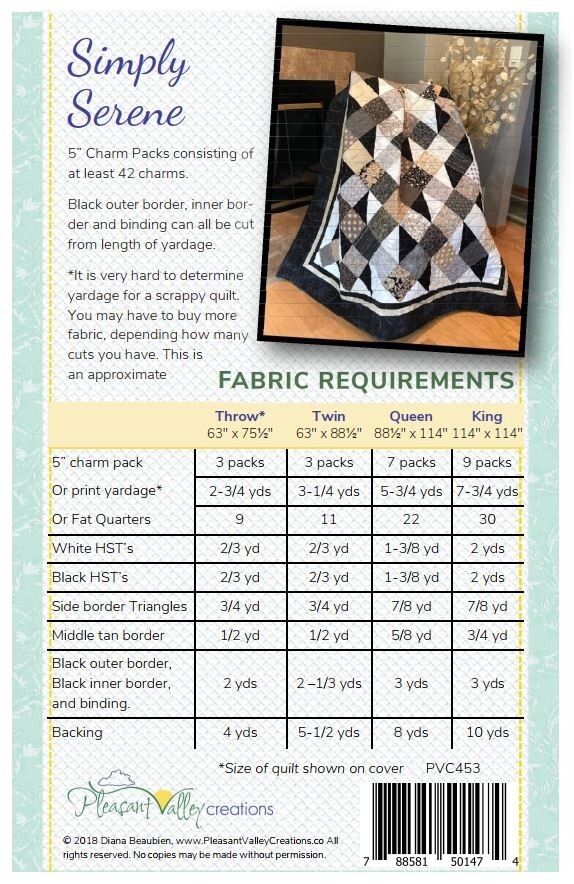 Simply Serene

5" Charm Packs consisting of at least 42 charms.

Black outer border, inner border and binding can all be cut from length of yardage.

*It is very hard to determine yardage for a scrappy quilt. You may have to buy more fabric, depending how many cuts you have. This is an approximate

FABRIC REQUIREMENTS

| | Throw* 63" x 75½" | Twin 63" x 88½" | Queen 88½" x 114" | King 114" x 114" |
|---|---|---|---|---|
| 5" charm pack | 3 packs | 3 packs | 7 packs | 9 packs |
| Or print yardage* | 2-3/4 yds | 3-1/4 yds | 5-3/4 yds | 7-3/4 yds |
| Or Fat Quarters | 9 | 11 | 22 | 30 |
| White HST's | 2/3 yd | 2/3 yd | 1-3/8 yd | 2 yds |
| Black HST's | 2/3 yd | 2/3 yd | 1-3/8 yd | 2 yds |
| Side border Triangles | 3/4 yd | 3/4 yd | 7/8 yd | 7/8 yd |
| Middle tan border | 1/2 yd | 1/2 yd | 5/8 yd | 3/4 yd |
| Black outer border, Black inner border, and binding. | 2 yds | 2 –1/3 yds | 3 yds | 3 yds |
| Backing | 4 yds | 5-1/2 yds | 8 yds | 10 yds |

*Size of quilt shown on cover PVC453

Pleasant Valley creations

© 2018 Diana Beaubien, www.PleasantValleyCreations.co All rights reserved. No copies may be made without permission.

7 88581 50147 4